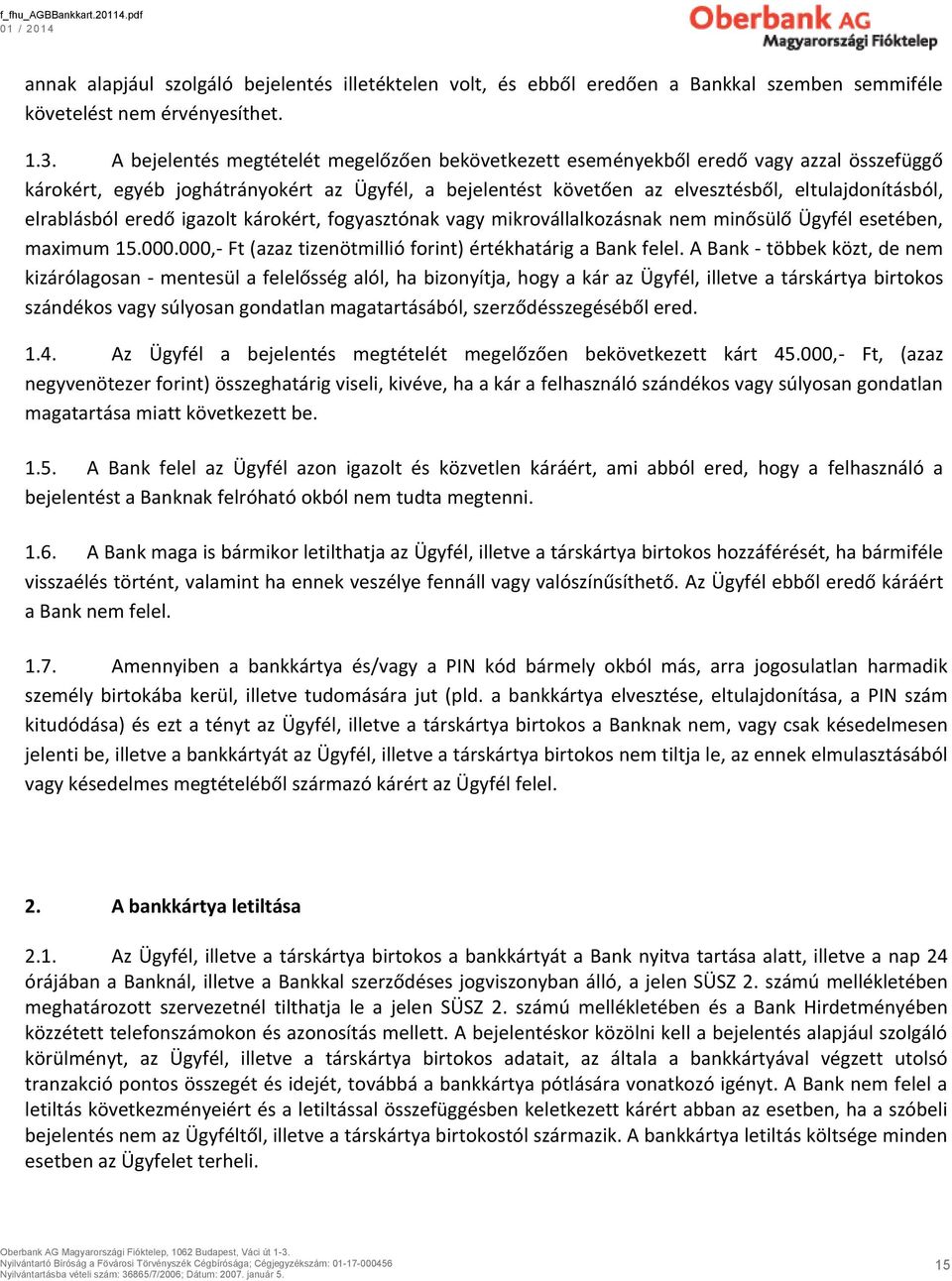 f_fhu_AGBBankkart.20114.pdf
01 / 2014

Oberbank AG
Magyarországi Fióktelep

annak alapjául szolgáló bejelentés illetéktelen volt, és ebből eredően a Bankkal szemben semmiféle követelést nem érvényesíthet.

1.3. A bejelentés megtételét megelőzően bekövetkezett eseményekből eredő vagy azzal összefüggő károkért, egyéb joghátrányokért az Ügyfél, a bejelentést követően az elvesztésből, eltulajdonításból, elrablásból eredő igazolt károkért, fogyasztónak vagy mikrovállalkozásnak nem minősülő Ügyfél esetében, maximum 15.000.000,- Ft (azaz tizenötmillió forint) értékhatárig a Bank felel. A Bank - többek közt, de nem kizárólagosan - mentesül a felelősség alól, ha bizonyítja, hogy a kár az Ügyfél, illetve a társkártya birtokos szándékos vagy súlyosan gondatlan magatartásából, szerződésszegéséből ered.

1.4. Az Ügyfél a bejelentés megtételét megelőzően bekövetkezett kárt 45.000,- Ft, (azaz negyvenötezer forint) összeghatárig viseli, kivéve, ha a kár a felhasználó szándékos vagy súlyosan gondatlan magatartása miatt következett be.

1.5. A Bank felel az Ügyfél azon igazolt és közvetlen káráért, ami abból ered, hogy a felhasználó a bejelentést a Banknak felróható okból nem tudta megtenni.

1.6. A Bank maga is bármikor letilthatja az Ügyfél, illetve a társkártya birtokos hozzáférését, ha bármiféle visszaélés történt, valamint ha ennek veszélye fennáll vagy valószínűsíthető. Az Ügyfél ebből eredő káráért a Bank nem felel.

1.7. Amennyiben a bankkártya és/vagy a PIN kód bármely okból más, arra jogosulatlan harmadik személy birtokába kerül, illetve tudomására jut (pld. a bankkártya elvesztése, eltulajdonítása, a PIN szám kitudódása) és ezt a tényt az Ügyfél, illetve a társkártya birtokos a Banknak nem, vagy csak késedelmesen jelenti be, illetve a bankkártyát az Ügyfél, illetve a társkártya birtokos nem tiltja le, az ennek elmulasztásából vagy késedelmes megtételéből származó kárért az Ügyfél felel.

2. A bankkártya letiltása

2.1. Az Ügyfél, illetve a társkártya birtokos a bankkártyát a Bank nyitva tartása alatt, illetve a nap 24 órájában a Banknál, illetve a Bankkal szerződéses jogviszonyban álló, a jelen SÜSZ 2. számú mellékletében meghatározott szervezetnél tilthatja le a jelen SÜSZ 2. számú mellékletében és a Bank Hirdetményében közzétett telefonszámokon és azonosítás mellett. A bejelentéskor közölni kell a bejelentés alapjául szolgáló körülményt, az Ügyfél, illetve a társkártya birtokos adatait, az általa a bankkártyával végzett utolsó tranzakció pontos összegét és idejét, továbbá a bankkártya pótlására vonatkozó igényt. A Bank nem felel a letiltás következményeiért és a letiltással összefüggésben keletkezett kárért abban az esetben, ha a szóbeli bejelentés nem az Ügyféltől, illetve a társkártya birtokostól származik. A bankkártya letiltás költsége minden esetben az Ügyfelet terheli.

Oberbank AG Magyarországi Fióktelep, 1062 Budapest, Váci út 1-3.
Nyilvántartó Bíróság a Fővárosi Törvényszék Cégbírósága; Cégjegyzékszám: 01-17-000456
Nyilvántartásba vételi szám: 36865/7/2006; Dátum: 2007. január 5.
15